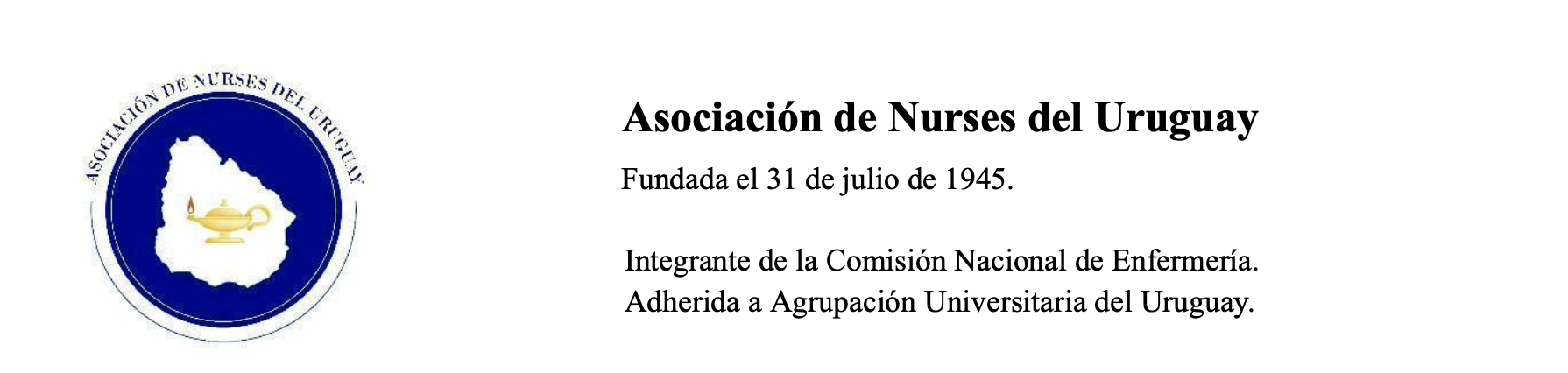 ASOCIACIÓN DE NURSES DEL URUGUAY

Asociación de Nurses del Uruguay

Fundada el 31 de julio de 1945.

Integrante de la Comisión Nacional de Enfermería.
Adherida a Agrupación Universitaria del Uruguay.